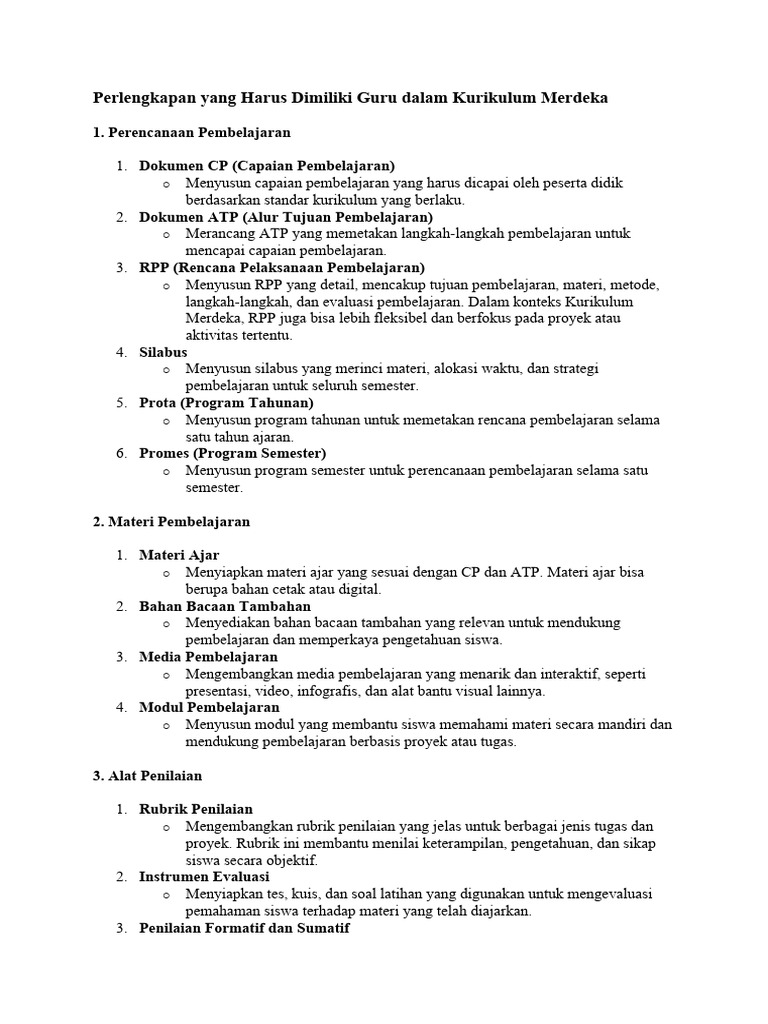 Perlengkapan yang Harus Dimiliki Guru dalam Kurikulum Merdeka

1. Perencanaan Pembelajaran

1. Dokumen CP (Capaian Pembelajaran)
   o Menyusun capaian pembelajaran yang harus dicapai oleh peserta didik berdasarkan standar kurikulum yang berlaku.
2. Dokumen ATP (Alur Tujuan Pembelajaran)
   o Merancang ATP yang memetakan langkah-langkah pembelajaran untuk mencapai capaian pembelajaran.
3. RPP (Rencana Pelaksanaan Pembelajaran)
   o Menyusun RPP yang detail, mencakup tujuan pembelajaran, materi, metode, langkah-langkah, dan evaluasi pembelajaran. Dalam konteks Kurikulum Merdeka, RPP juga bisa lebih fleksibel dan berfokus pada proyek atau aktivitas tertentu.
4. Silabus
   o Menyusun silabus yang merinci materi, alokasi waktu, dan strategi pembelajaran untuk seluruh semester.
5. Prota (Program Tahunan)
   o Menyusun program tahunan untuk memetakan rencana pembelajaran selama satu tahun ajaran.
6. Promes (Program Semester)
   o Menyusun program semester untuk perencanaan pembelajaran selama satu semester.

2. Materi Pembelajaran

1. Materi Ajar
   o Menyiapkan materi ajar yang sesuai dengan CP dan ATP. Materi ajar bisa berupa bahan cetak atau digital.
2. Bahan Bacaan Tambahan
   o Menyediakan bahan bacaan tambahan yang relevan untuk mendukung pembelajaran dan memperkaya pengetahuan siswa.
3. Media Pembelajaran
   o Mengembangkan media pembelajaran yang menarik dan interaktif, seperti presentasi, video, infografis, dan alat bantu visual lainnya.
4. Modul Pembelajaran
   o Menyusun modul yang membantu siswa memahami materi secara mandiri dan mendukung pembelajaran berbasis proyek atau tugas.

3. Alat Penilaian

1. Rubrik Penilaian
   o Mengembangkan rubrik penilaian yang jelas untuk berbagai jenis tugas dan proyek. Rubrik ini membantu menilai keterampilan, pengetahuan, dan sikap siswa secara objektif.
2. Instrumen Evaluasi
   o Menyiapkan tes, kuis, dan soal latihan yang digunakan untuk mengevaluasi pemahaman siswa terhadap materi yang telah diajarkan.
3. Penilaian Formatif dan Sumatif